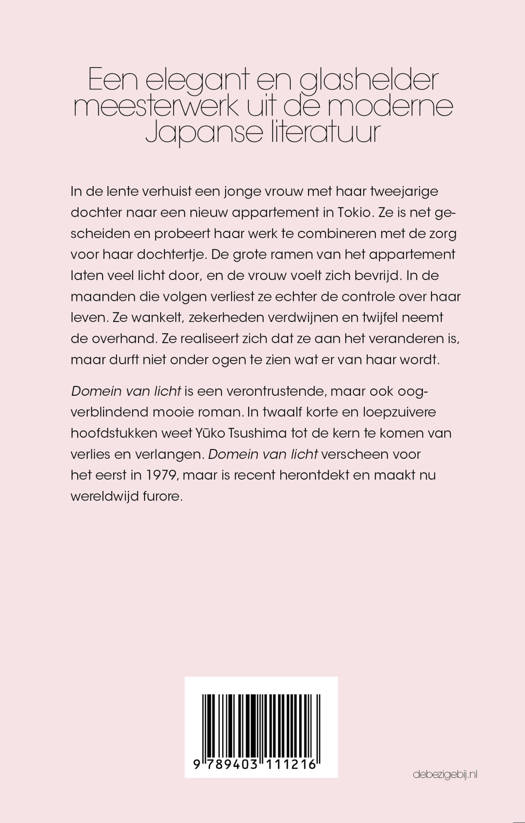 Een elegant en glashelder meesterwerk uit de moderne Japanse literatuur

In de lente verhuist een jonge vrouw met haar tweejarige dochter naar een nieuw appartement in Tokio. Ze is net gescheiden en probeert haar werk te combineren met de zorg voor haar dochtertje. De grote ramen van het appartement laten veel licht door, en de vrouw voelt zich bevrijd. In de maanden die volgen verliest ze echter de controle over haar leven. Ze wankelt, zekerheden verdwijnen en twijfel neemt de overhand. Ze realiseert zich dat ze aan het veranderen is, maar durft niet onder ogen te zien wat er van haar wordt.

Domein van licht is een verontrustende, maar ook oogverblindend mooie roman. In twaalf korte en loepzuivere hoofdstukken weet Yūko Tsushima tot de kern te komen van verlies en verlangen. Domein van licht verscheen voor het eerst in 1979, maar is recent herontdekt en maakt nu wereldwijd furore.

9 789403 111216

debezigebij.nl